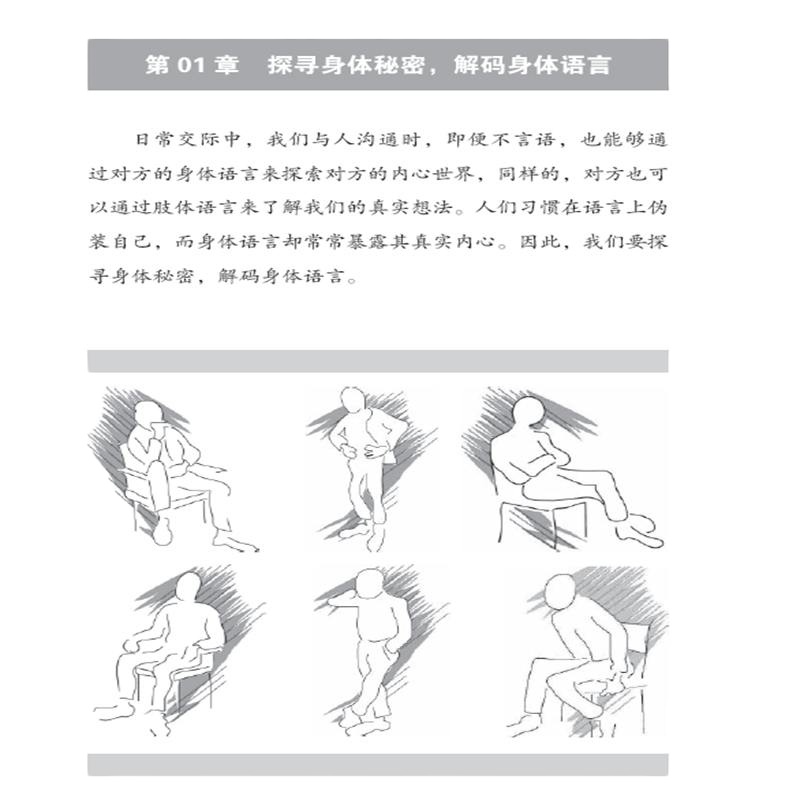 第 01 章　探寻身体秘密，解码身体语言

日常交际中，我们与人沟通时，即便不言语，也能够通过对方的身体语言来探索对方的内心世界，同样的，对方也可以通过肢体语言来了解我们的真实想法。人们习惯在语言上伪装自己，而身体语言却常常暴露其真实内心。因此，我们要探寻身体秘密，解码身体语言。